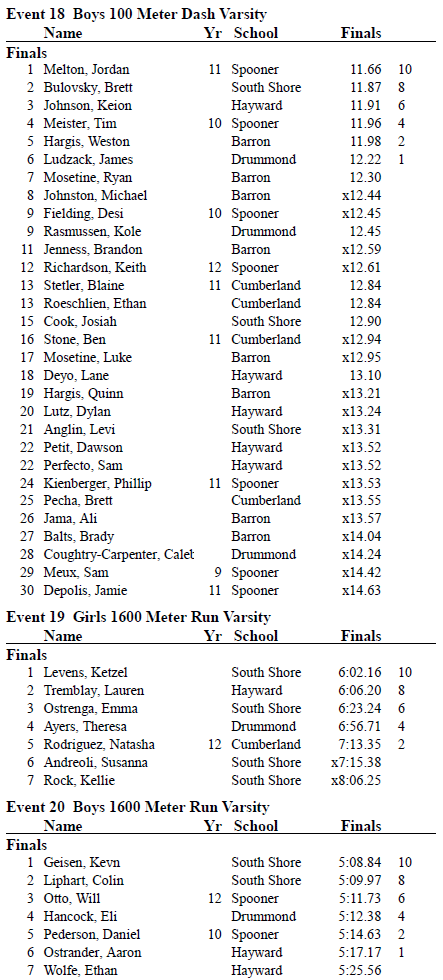 **Event 18 Boys 100 Meter Dash Varsity**

| | Name | Yr | School | Finals | |
|---|---|---|---|---|---|
| **Finals** | | | | | |
| 1 | Melton, Jordan | 11 | Spooner | 11.66 | 10 |
| 2 | Bulovsky, Brett | | South Shore | 11.87 | 8 |
| 3 | Johnson, Keion | | Hayward | 11.91 | 6 |
| 4 | Meister, Tim | 10 | Spooner | 11.96 | 4 |
| 5 | Hargis, Weston | | Barron | 11.98 | 2 |
| 6 | Ludzack, James | | Drummond | 12.22 | 1 |
| 7 | Mosetine, Ryan | | Barron | 12.30 | |
| 8 | Johnston, Michael | | Barron | x12.44 | |
| 9 | Fielding, Desi | 10 | Spooner | x12.45 | |
| 9 | Rasmussen, Kole | | Drummond | 12.45 | |
| 11 | Jenness, Brandon | | Barron | x12.59 | |
| 12 | Richardson, Keith | 12 | Spooner | x12.61 | |
| 13 | Stetler, Blaine | 11 | Cumberland | 12.84 | |
| 13 | Roeschlien, Ethan | | Cumberland | 12.84 | |
| 15 | Cook, Josiah | | South Shore | 12.90 | |
| 16 | Stone, Ben | 11 | Cumberland | x12.94 | |
| 17 | Mosetine, Luke | | Barron | x12.95 | |
| 18 | Deyo, Lane | | Hayward | 13.10 | |
| 19 | Hargis, Quinn | | Barron | x13.21 | |
| 20 | Lutz, Dylan | | Hayward | x13.24 | |
| 21 | Anglin, Levi | | South Shore | x13.31 | |
| 22 | Petit, Dawson | | Hayward | x13.52 | |
| 22 | Perfecto, Sam | | Hayward | x13.52 | |
| 24 | Kienberger, Phillip | 11 | Spooner | x13.53 | |
| 25 | Pecha, Brett | | Cumberland | x13.55 | |
| 26 | Jama, Ali | | Barron | x13.57 | |
| 27 | Balts, Brady | | Barron | x14.04 | |
| 28 | Coughtry-Carpenter, Calet | | Drummond | x14.24 | |
| 29 | Meux, Sam | 9 | Spooner | x14.42 | |
| 30 | Depolis, Jamie | 11 | Spooner | x14.63 | |

**Event 19 Girls 1600 Meter Run Varsity**

| | Name | Yr | School | Finals | |
|---|---|---|---|---|---|
| **Finals** | | | | | |
| 1 | Levens, Ketzel | | South Shore | 6:02.16 | 10 |
| 2 | Tremblay, Lauren | | Hayward | 6:06.20 | 8 |
| 3 | Ostrenga, Emma | | South Shore | 6:23.24 | 6 |
| 4 | Ayers, Theresa | | Drummond | 6:56.71 | 4 |
| 5 | Rodriguez, Natasha | 12 | Cumberland | 7:13.35 | 2 |
| 6 | Andreoli, Susanna | | South Shore | x7:15.38 | |
| 7 | Rock, Kellie | | South Shore | x8:06.25 | |

**Event 20 Boys 1600 Meter Run Varsity**

| | Name | Yr | School | Finals | |
|---|---|---|---|---|---|
| **Finals** | | | | | |
| 1 | Geisen, Kevn | | South Shore | 5:08.84 | 10 |
| 2 | Liphart, Colin | | South Shore | 5:09.97 | 8 |
| 3 | Otto, Will | 12 | Spooner | 5:11.73 | 6 |
| 4 | Hancock, Eli | | Drummond | 5:12.38 | 4 |
| 5 | Pederson, Daniel | 10 | Spooner | 5:14.63 | 2 |
| 6 | Ostrander, Aaron | | Hayward | 5:17.17 | 1 |
| 7 | Wolfe, Ethan | | Hayward | 5:25.56 | |